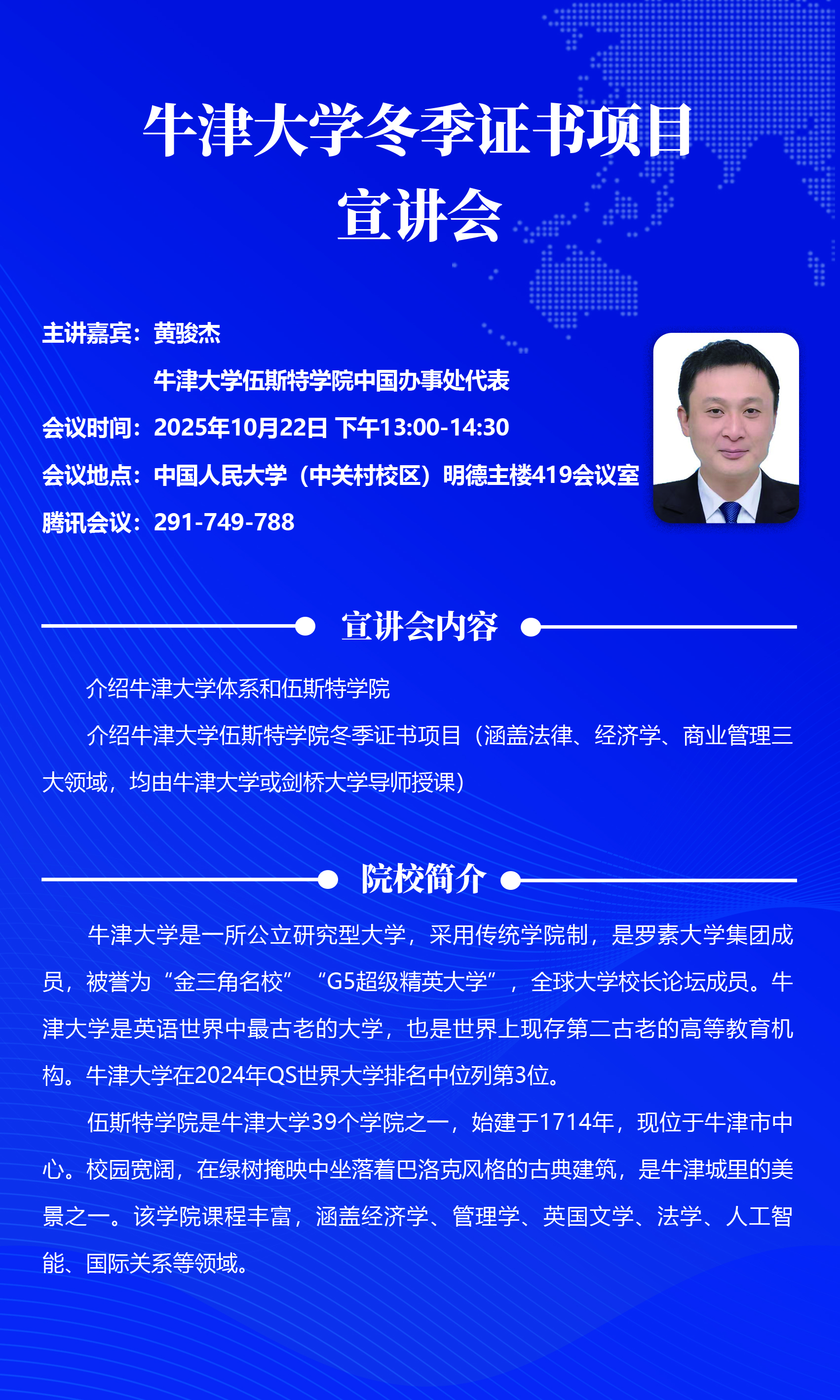 牛津大学冬季证书项目
宣讲会

主讲嘉宾：黄骏杰
牛津大学伍斯特学院中国办事处代表
会议时间：2025年10月22日 下午13:00-14:30
会议地点：中国人民大学（中关村校区）明德主楼419会议室
腾讯会议：291-749-788

宣讲会内容

介绍牛津大学体系和伍斯特学院

介绍牛津大学伍斯特学院冬季证书项目（涵盖法律、经济学、商业管理三大领域，均由牛津大学或剑桥大学导师授课）

院校简介

牛津大学是一所公立研究型大学，采用传统学院制，是罗素大学集团成员，被誉为“金三角名校” “G5超级精英大学”，全球大学校长论坛成员。牛津大学是英语世界中最古老的大学，也是世界上现存第二古老的高等教育机构。牛津大学在2024年QS世界大学排名中位列第3位。

伍斯特学院是牛津大学39个学院之一，始建于1714年，现位于牛津市中心。校园宽阔，在绿树掩映中坐落着巴洛克风格的古典建筑，是牛津城里的美景之一。该学院课程丰富，涵盖经济学、管理学、英国文学、法学、人工智能、国际关系等领域。